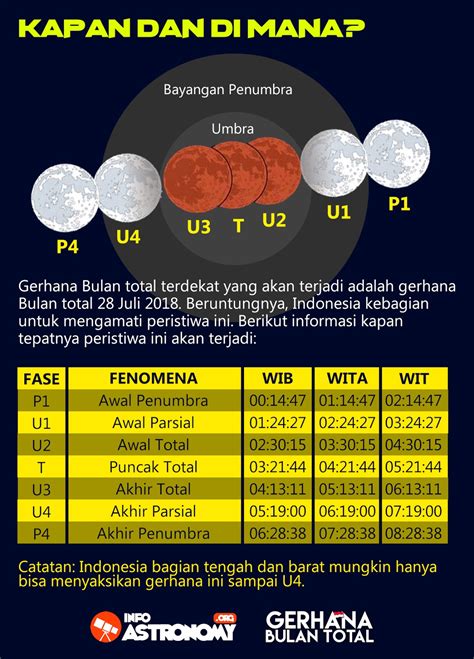 KAPAN DAN DI MANA?

Bayangan Penumbra

Umbra

P4 U4 U3 T U2 U1 P1

Gerhana Bulan total terdekat yang akan terjadi adalah gerhana Bulan total 28 Juli 2018. Beruntungnya, Indonesia kebagian untuk mengamati peristiwa ini. Berikut informasi kapan tepatnya peristiwa ini akan terjadi:

| FASE | FENOMENA | WIB | WITA | WIT |
|---|---|---|---|---|
| P1 | Awal Penumbra | 00:14:47 | 01:14:47 | 02:14:47 |
| U1 | Awal Parsial | 01:24:27 | 02:24:27 | 03:24:27 |
| U2 | Awal Total | 02:30:15 | 03:30:15 | 04:30:15 |
| T | Puncak Total | 03:21:44 | 04:21:44 | 05:21:44 |
| U3 | Akhir Total | 04:13:11 | 05:13:11 | 06:13:11 |
| U4 | Akhir Parsial | 05:19:00 | 06:19:00 | 07:19:00 |
| P4 | Akhir Penumbra | 06:28:38 | 07:28:38 | 08:28:38 |

Catatan: Indonesia bagian tengah dan barat mungkin hanya bisa menyaksikan gerhana ini sampai U4.

INFO ASTRONOMY .ORG

GERHANA BULAN TOTAL